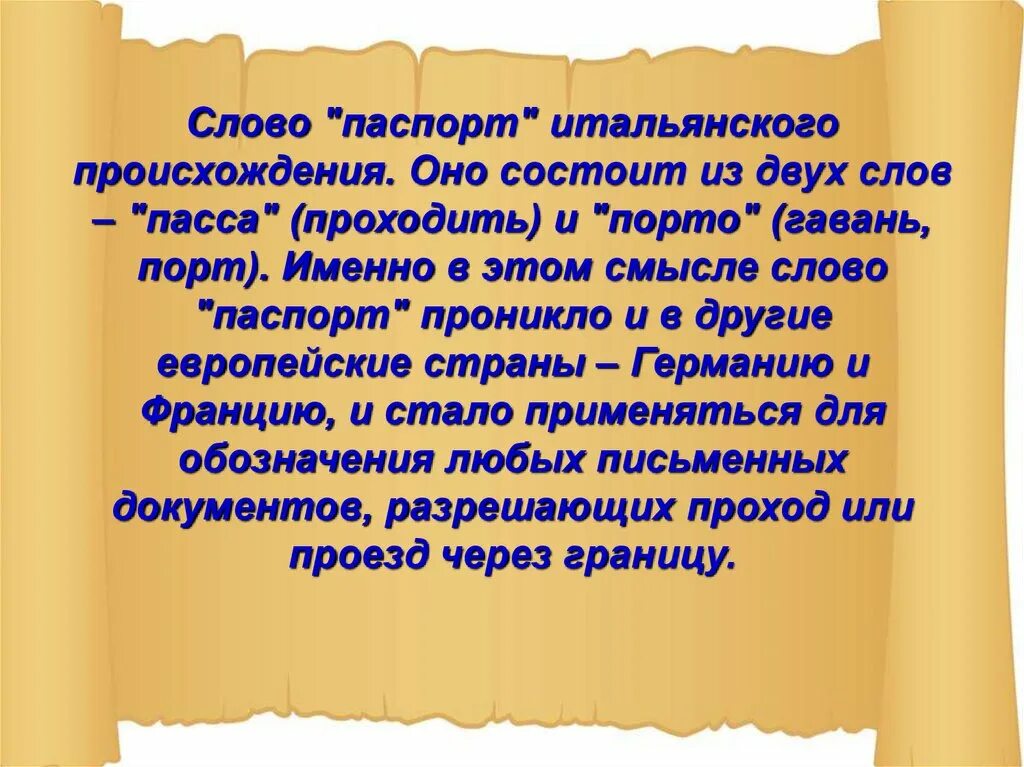 Слово "паспорт" итальянского происхождения. Оно состоит из двух слов – "пасса" (проходить) и "порто" (гавань, порт). Именно в этом смысле слово "паспорт" проникло и в другие европейские страны – Германию и Францию, и стало применяться для обозначения любых письменных документов, разрешающих проход или проезд через границу.